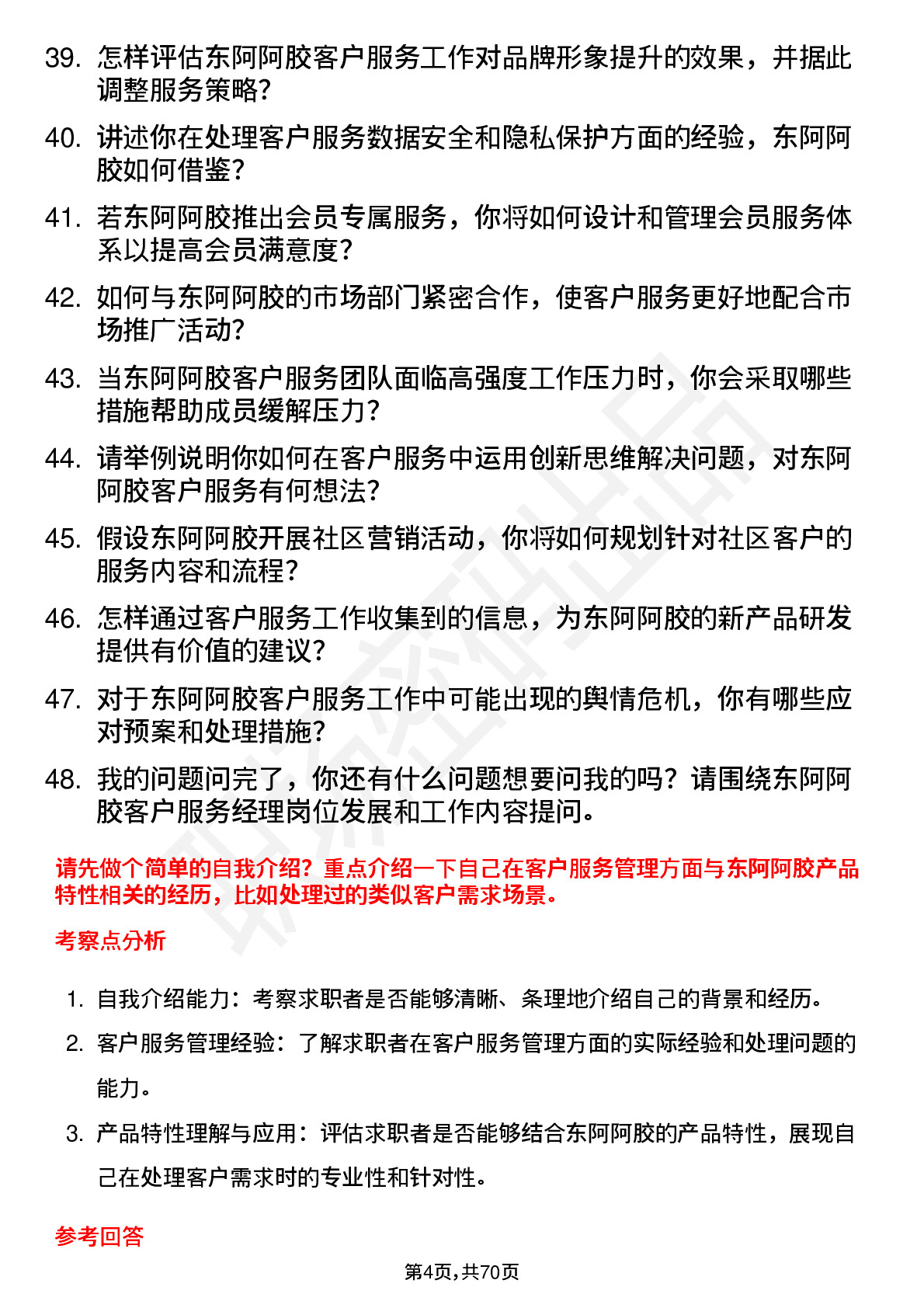 39. 怎样评估东阿阿胶客户服务工作对品牌形象提升的效果，并据此调整服务策略？

40. 讲述你在处理客户服务数据安全和隐私保护方面的经验，东阿阿胶如何借鉴？

41. 若东阿阿胶推出会员专属服务，你将如何设计和管理会员服务体系以提高会员满意度？

42. 如何与东阿阿胶的市场部门紧密合作，使客户服务更好地配合市场推广活动？

43. 当东阿阿胶客户服务团队面临高强度工作压力时，你会采取哪些措施帮助成员缓解压力？

44. 请举例说明你如何在客户服务中运用创新思维解决问题，对东阿阿胶客户服务有何想法？

45. 假设东阿阿胶开展社区营销活动，你将如何规划针对社区客户的服务内容和流程？

46. 怎样通过客户服务工作收集到的信息，为东阿阿胶的新产品研发提供有价值的建议？

47. 对于东阿阿胶客户服务工作中可能出现的舆情危机，你有哪些应对预案和处理措施？

48. 我的问题问完了，你还有什么问题想要问我的吗？请围绕东阿阿胶客户服务经理岗位发展和工作内容提问。

请先做个简单的自我介绍？重点介绍一下自己在客户服务管理方面与东阿阿胶产品特性相关的经历，比如处理过的类似客户需求场景。

考察点分析

1. 自我介绍能力：考察求职者是否能够清晰、条理地介绍自己的背景和经历。

2. 客户服务管理经验：了解求职者在客户服务管理方面的实际经验和处理问题的能力。

3. 产品特性理解与应用：评估求职者是否能够结合东阿阿胶的产品特性，展现自己在处理客户需求时的专业性和针对性。

参考回答

第4页,共70页